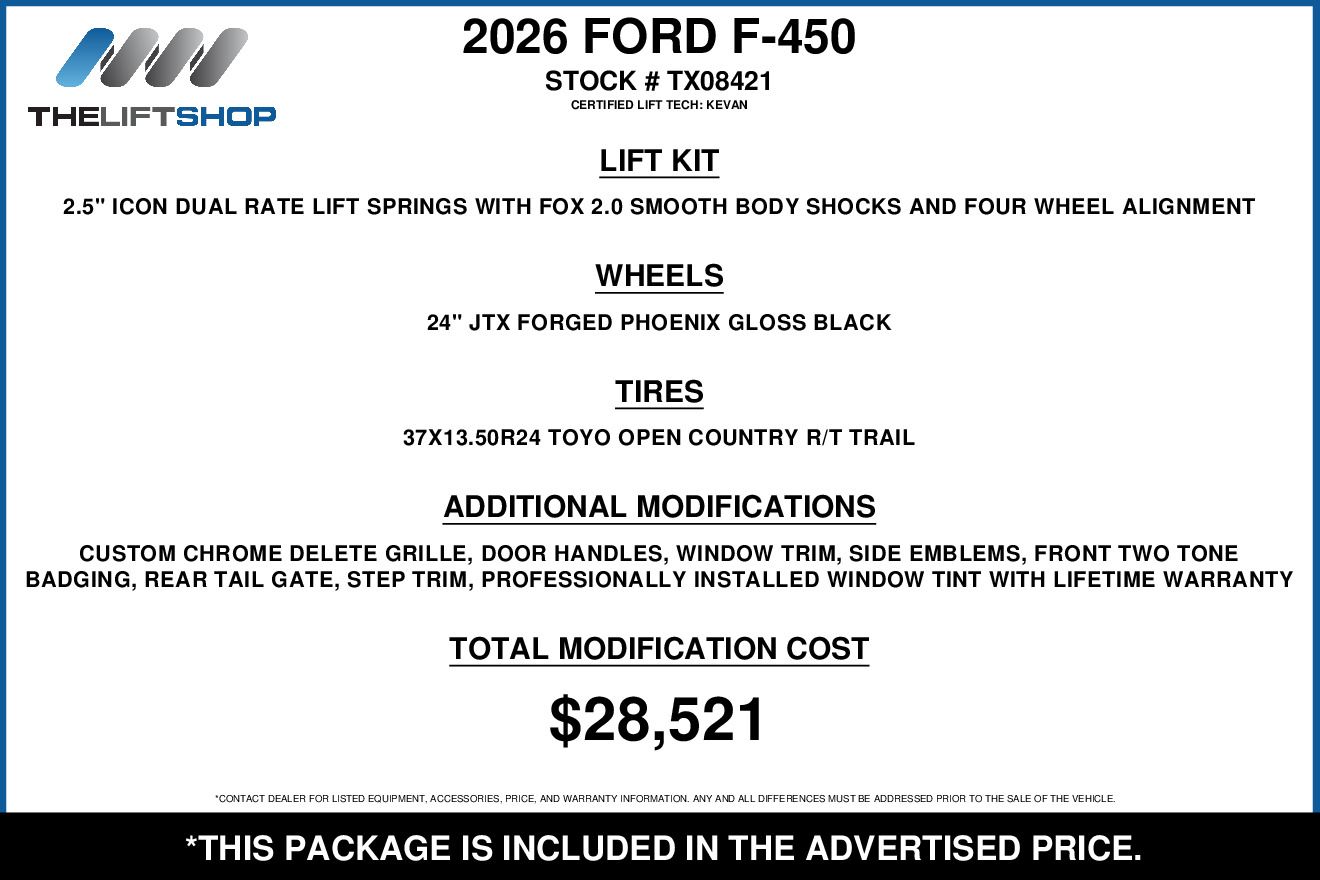 THELIFTSHOP

2026 FORD F-450
STOCK # TX08421
CERTIFIED LIFT TECH: KEVAN

LIFT KIT
2.5" ICON DUAL RATE LIFT SPRINGS WITH FOX 2.0 SMOOTH BODY SHOCKS AND FOUR WHEEL ALIGNMENT

WHEELS
24" JTX FORGED PHOENIX GLOSS BLACK

TIRES
37X13.50R24 TOYO OPEN COUNTRY R/T TRAIL

ADDITIONAL MODIFICATIONS
CUSTOM CHROME DELETE GRILLE, DOOR HANDLES, WINDOW TRIM, SIDE EMBLEMS, FRONT TWO TONE BADGING, REAR TAIL GATE, STEP TRIM, PROFESSIONALLY INSTALLED WINDOW TINT WITH LIFETIME WARRANTY

TOTAL MODIFICATION COST
$28,521

*CONTACT DEALER FOR LISTED EQUIPMENT, ACCESSORIES, PRICE, AND WARRANTY INFORMATION. ANY AND ALL DIFFERENCES MUST BE ADDRESSED PRIOR TO THE SALE OF THE VEHICLE.

*THIS PACKAGE IS INCLUDED IN THE ADVERTISED PRICE.